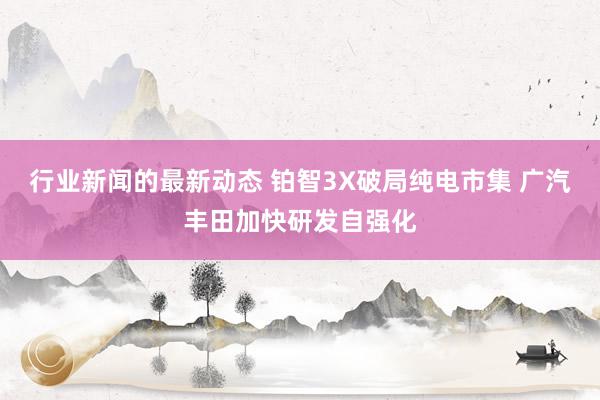 行业新闻的最新动态 铂智3X破局纯电市集 广汽丰田加快研发自强化